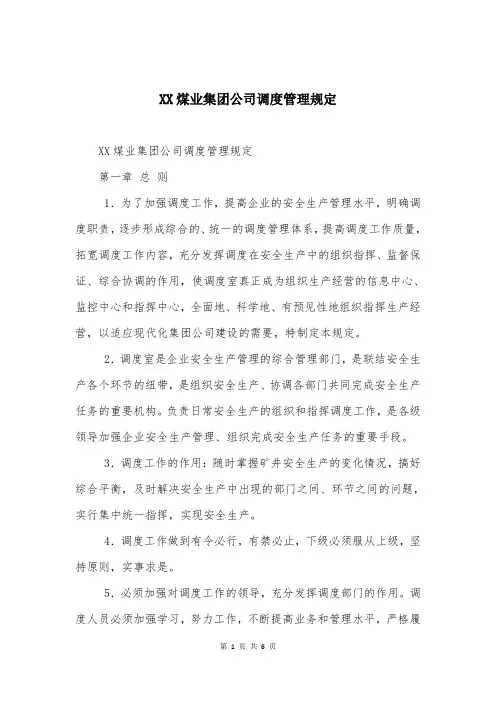 XX煤业集团公司调度管理规定

XX煤业集团公司调度管理规定

第一章 总 则

1．为了加强调度工作，提高企业的安全生产管理水平，明确调度职责，逐步形成综合的、统一的调度管理体系，提高调度工作质量，拓宽调度工作内容，充分发挥调度在安全生产中的组织指挥、监督保证、综合协调的作用，使调度室真正成为组织生产经营的信息中心、监控中心和指挥中心，全面地、科学地、有预见性地组织指挥生产经营，以适应现代化集团公司建设的需要，特制定本规定。

2．调度室是企业安全生产管理的综合管理部门，是联结安全生产各个环节的纽带，是组织安全生产、协调各部门共同完成安全生产任务的重要机构。负责日常安全生产的组织和指挥调度工作，是各级领导加强企业安全生产管理、组织完成安全生产任务的重要手段。

3．调度工作的作用：随时掌握矿井安全生产的变化情况，搞好综合平衡，及时解决安全生产中出现的部门之间、环节之间的问题，实行集中统一指挥，实现安全生产。

4．调度工作做到有令必行，有禁必止，下级必须服从上级，坚持原则，实事求是。

5．必须加强对调度工作的领导，充分发挥调度部门的作用。调度人员必须加强学习，努力工作，不断提高业务和管理水平，严格履

第 1 页 共 6 页